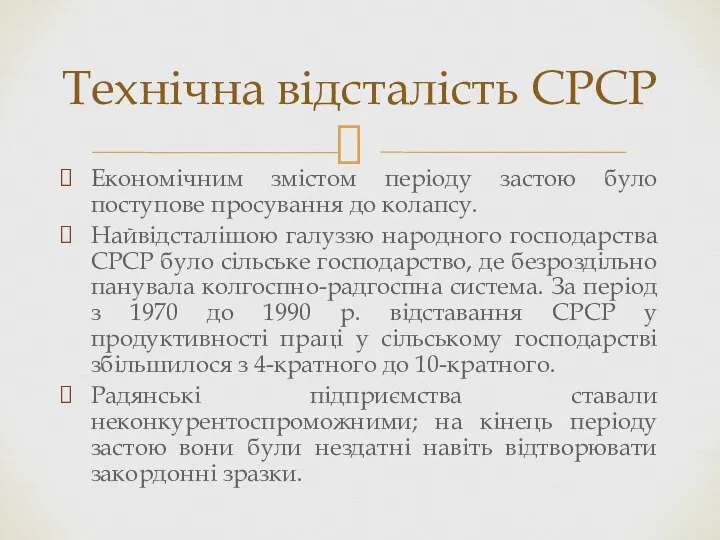 Технічна відсталість СРСР

Економічним змістом періоду застою було поступове просування до колапсу.

Найвідсталішою галуззю народного господарства СРСР було сільське господарство, де безроздільно панувала колгоспно-радгоспна система. За період з 1970 до 1990 р. відставання СРСР у продуктивності праці у сільському господарстві збільшилося з 4-кратного до 10-кратного.

Радянські підприємства ставали неконкурентоспроможними; на кінець періоду застою вони були нездатні навіть відтворювати закордонні зразки.